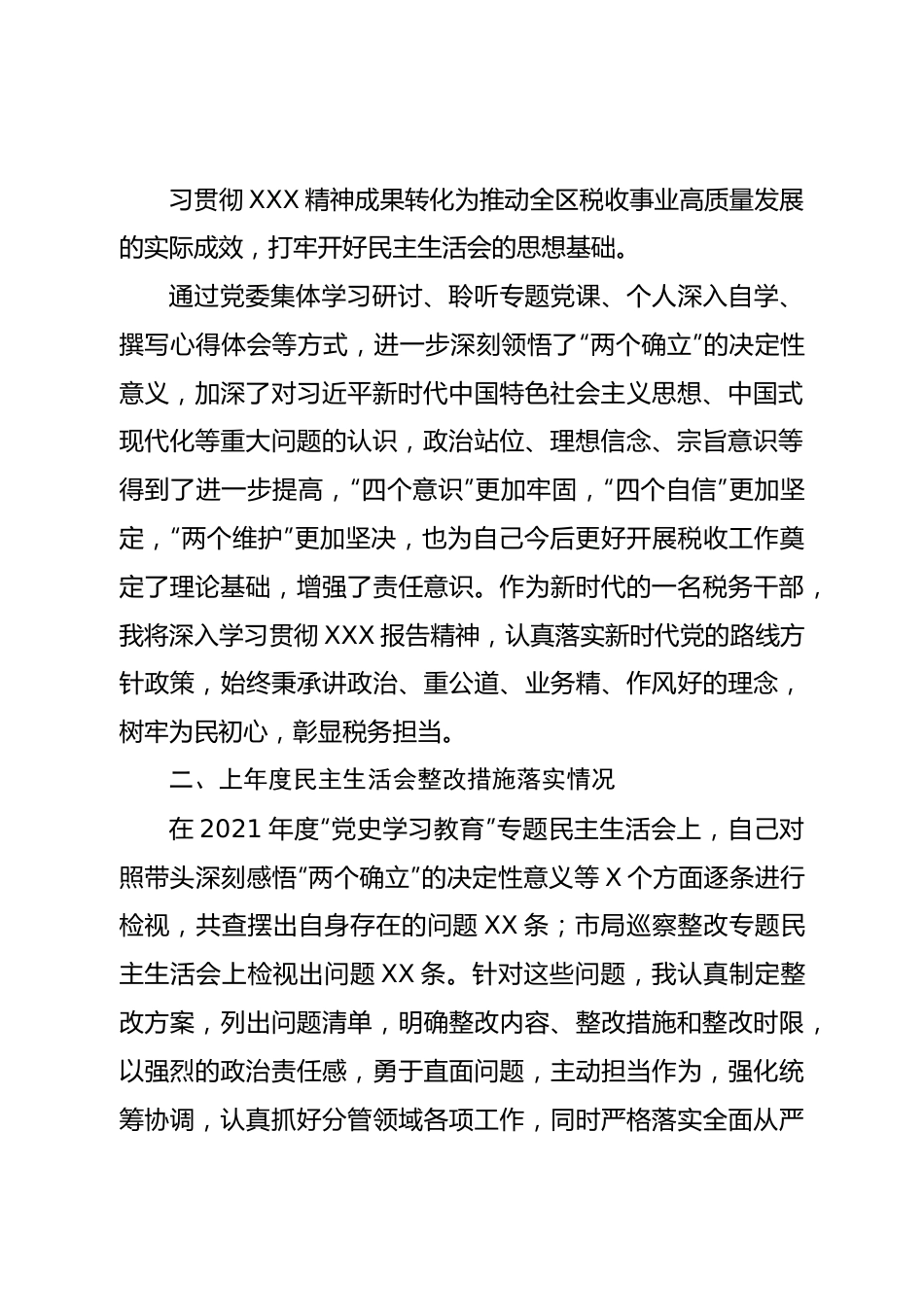 习贯彻 XXX 精神成果转化为推动全区税收事业高质量发展的实际成效，打牢开好民主生活会的思想基础。

通过党委集体学习研讨、聆听专题党课、个人深入自学、撰写心得体会等方式，进一步深刻领悟了“两个确立”的决定性意义，加深了对习近平新时代中国特色社会主义思想、中国式现代化等重大问题的认识，政治站位、理想信念、宗旨意识等得到了进一步提高，“四个意识”更加牢固，“四个自信”更加坚定，“两个维护”更加坚决，也为自己今后更好开展税收工作奠定了理论基础，增强了责任意识。作为新时代的一名税务干部，我将深入学习贯彻 XXX 报告精神，认真落实新时代党的路线方针政策，始终秉承讲政治、重公道、业务精、作风好的理念，树牢为民初心，彰显税务担当。

二、上年度民主生活会整改措施落实情况

在 2021 年度“党史学习教育”专题民主生活会上，自己对照带头深刻感悟“两个确立”的决定性意义等 X 个方面逐条进行检视，共查摆出自身存在的问题 XX 条；市局巡察整改专题民主生活会上检视出问题 XX 条。针对这些问题，我认真制定整改方案，列出问题清单，明确整改内容、整改措施和整改时限，以强烈的政治责任感，勇于直面问题，主动担当作为，强化统筹协调，认真抓好分管领域各项工作，同时严格落实全面从严